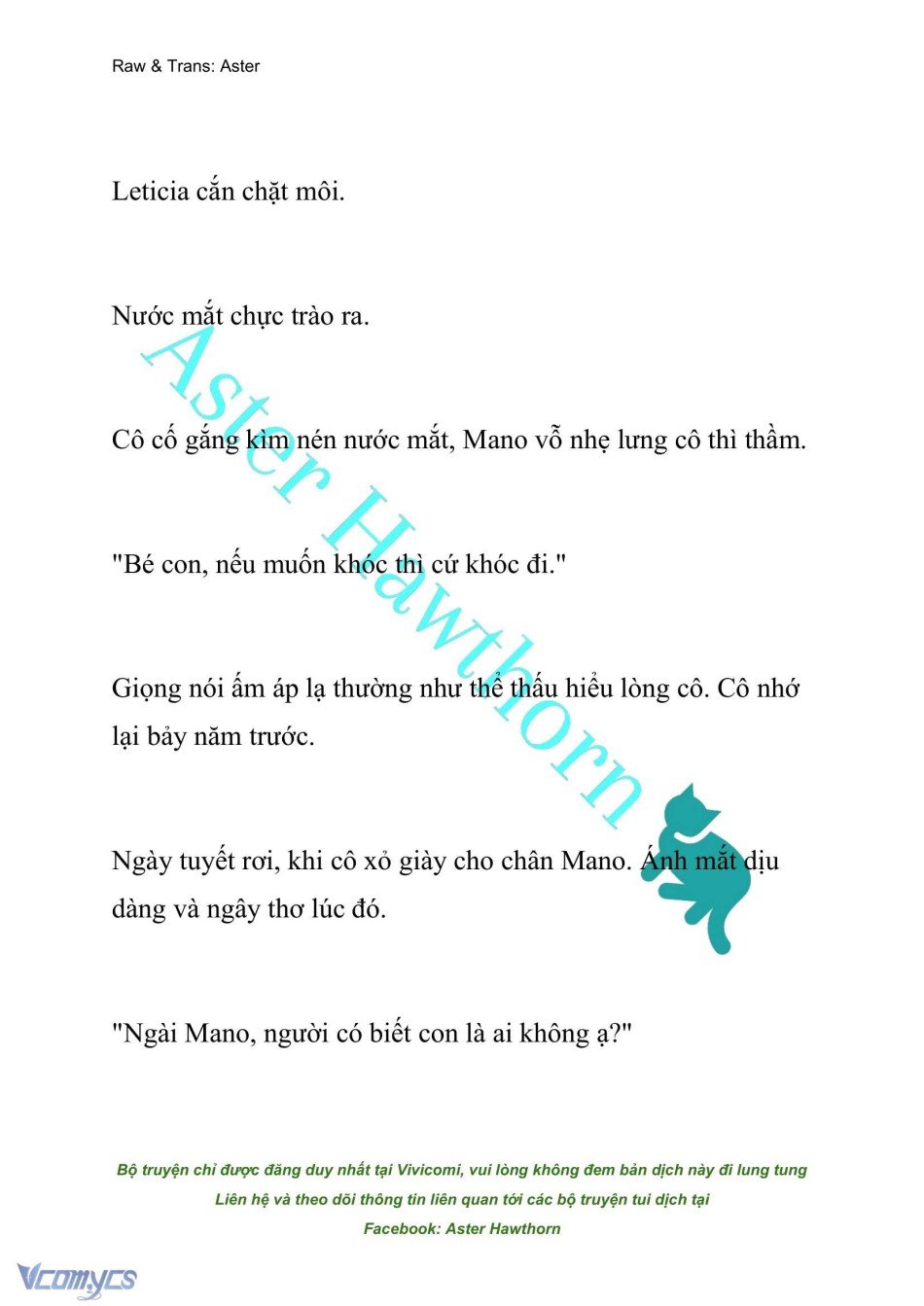 Raw & Trans: Aster

Leticia cắn chặt môi.

Nước mắt chực trào ra.

Cô cố gắng kìm nén nước mắt, Mano vỗ nhẹ lưng cô thì thầm.

"Bé con, nếu muốn khóc thì cứ khóc đi."

Giọng nói ấm áp lạ thường như thể thấu hiểu lòng cô. Cô nhớ lại bảy năm trước.

Ngày tuyết rơi, khi cô xỏ giày cho chân Mano. Ánh mắt dịu dàng và ngây thơ lúc đó.

"Ngài Mano, người có biết con là ai không ạ?"

Aster Hawthorn

Bộ truyện chỉ được đăng duy nhất tại Vivicomi, vui lòng không đem bản dịch này đi lung tung
Liên hệ và theo dõi thông tin liên quan tới các bộ truyện tui dịch tại
Facebook: Aster Hawthorn

Vcomycs